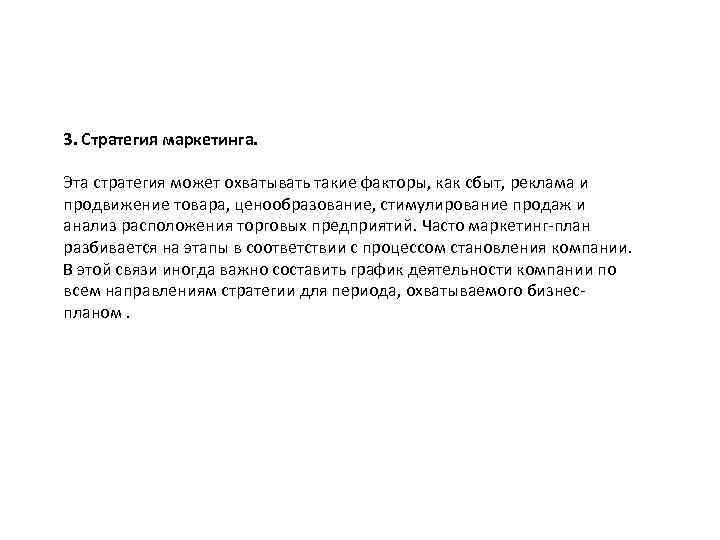 3. Стратегия маркетинга.

Эта стратегия может охватывать такие факторы, как сбыт, реклама и продвижение товара, ценообразование, стимулирование продаж и анализ расположения торговых предприятий. Часто маркетинг-план разбивается на этапы в соответствии с процессом становления компании. В этой связи иногда важно составить график деятельности компании по всем направлениям стратегии для периода, охватываемого бизнес-планом .